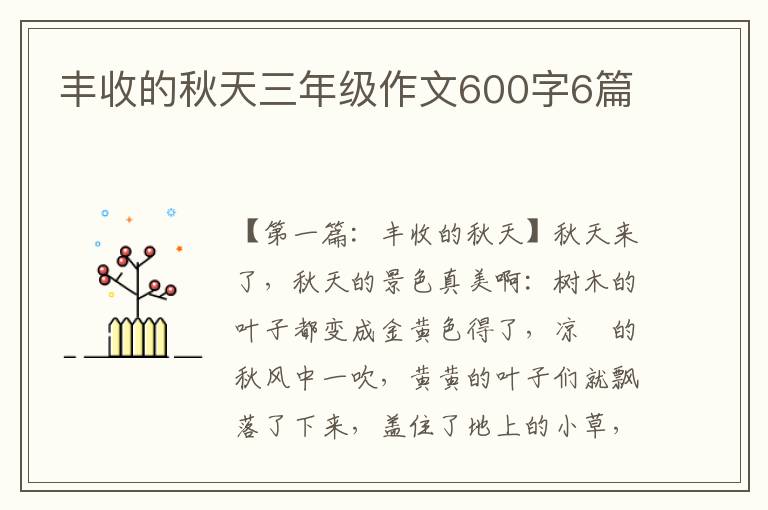 丰收的秋天三年级作文600字6篇

【第一篇：丰收的秋天】秋天来了，秋天的景色真美啊：树木的叶子都变成金黄色得了，凉　的秋风中一吹，黄黄的叶子们就飘落了下来，盖住了地上的小草，